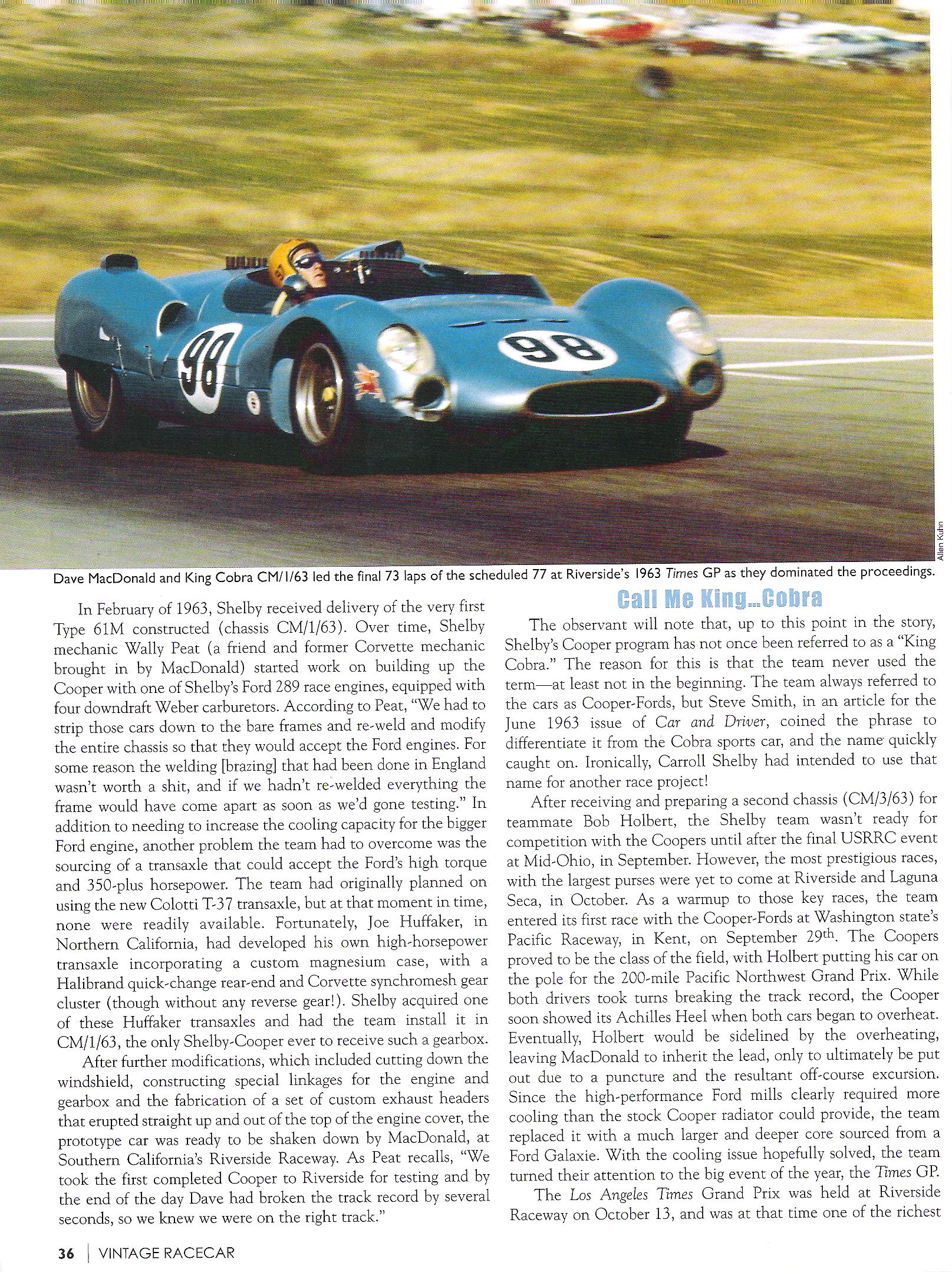 98

98

Allen Kuhn

Dave MacDonald and King Cobra CM/1/63 led the final 73 laps of the scheduled 77 at Riverside's 1963 Times GP as they dominated the proceedings.

In February of 1963, Shelby received delivery of the very first Type 61M constructed (chassis CM/1/63). Over time, Shelby mechanic Wally Peat (a friend and former Corvette mechanic brought in by MacDonald) started work on building up the Cooper with one of Shelby's Ford 289 race engines, equipped with four downdraft Weber carburetors. According to Peat, "We had to strip those cars down to the bare frames and re-weld and modify the entire chassis so that they would accept the Ford engines. For some reason the welding [brazing] that had been done in England wasn't worth a shit, and if we hadn't re-welded everything the frame would have come apart as soon as we'd gone testing." In addition to needing to increase the cooling capacity for the bigger Ford engine, another problem the team had to overcome was the sourcing of a transaxle that could accept the Ford's high torque and 350-plus horsepower. The team had originally planned on using the new Colotti T-37 transaxle, but at that moment in time, none were readily available. Fortunately, Joe Huffaker, in Northern California, had developed his own high-horsepower transaxle incorporating a custom magnesium case, with a Halibrand quick-change rear-end and Corvette synchromesh gear cluster (though without any reverse gear!). Shelby acquired one of these Huffaker transaxles and had the team install it in CM/1/63, the only Shelby-Cooper ever to receive such a gearbox.

After further modifications, which included cutting down the windshield, constructing special linkages for the engine and gearbox and the fabrication of a set of custom exhaust headers that erupted straight up and out of the top of the engine cover, the prototype car was ready to be shaken down by MacDonald, at Southern California's Riverside Raceway. As Peat recalls, "We took the first completed Cooper to Riverside for testing and by the end of the day Dave had broken the track record by several seconds, so we knew we were on the right track."

Call Me King...Cobra

The observant will note that, up to this point in the story, Shelby's Cooper program has not once been referred to as a "King Cobra." The reason for this is that the team never used the term—at least not in the beginning. The team always referred to the cars as Cooper-Fords, but Steve Smith, in an article for the June 1963 issue of Car and Driver, coined the phrase to differentiate it from the Cobra sports car, and the name quickly caught on. Ironically, Carroll Shelby had intended to use that name for another race project!

After receiving and preparing a second chassis (CM/3/63) for teammate Bob Holbert, the Shelby team wasn't ready for competition with the Coopers until after the final USRRC event at Mid-Ohio, in September. However, the most prestigious races, with the largest purses were yet to come at Riverside and Laguna Seca, in October. As a warmup to those key races, the team entered its first race with the Cooper-Fords at Washington state's Pacific Raceway, in Kent, on September 29$^{th}$. The Coopers proved to be the class of the field, with Holbert putting his car on the pole for the 200-mile Pacific Northwest Grand Prix. While both drivers took turns breaking the track record, the Cooper soon showed its Achilles Heel when both cars began to overheat. Eventually, Holbert would be sidelined by the overheating, leaving MacDonald to inherit the lead, only to ultimately be put out due to a puncture and the resultant off-course excursion. Since the high-performance Ford mills clearly required more cooling than the stock Cooper radiator could provide, the team replaced it with a much larger and deeper core sourced from a Ford Galaxie. With the cooling issue hopefully solved, the team turned their attention to the big event of the year, the Times GP.

The Los Angeles Times Grand Prix was held at Riverside Raceway on October 13, and was at that time one of the richest

36 | VINTAGE RACECAR